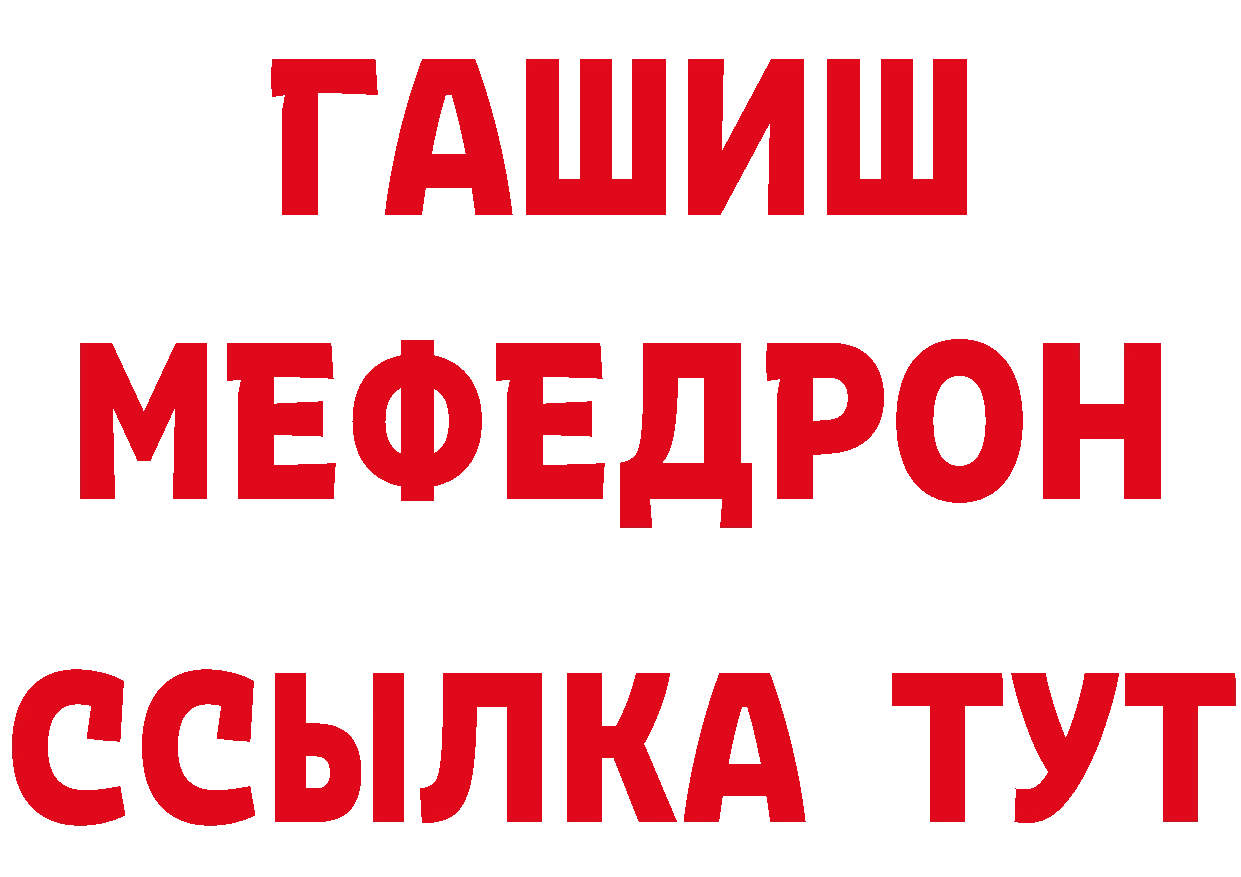 ГАШИШ
МЕФЕДРОН
ССЫЛКА ТУТ